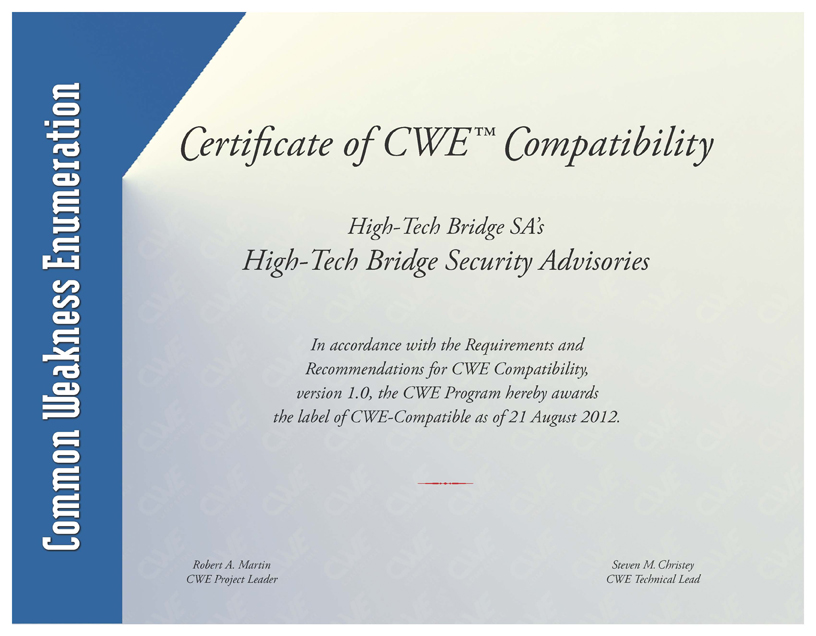 Common Weakness Enumeration

Certificate of CWE™ Compatibility

High-Tech Bridge SA's
High-Tech Bridge Security Advisories

In accordance with the Requirements and Recommendations for CWE Compatibility, version 1.0, the CWE Program hereby awards the label of CWE-Compatible as of 21 August 2012.

Robert A. Martin
CWE Project Leader

Steven M. Christey
CWE Technical Lead